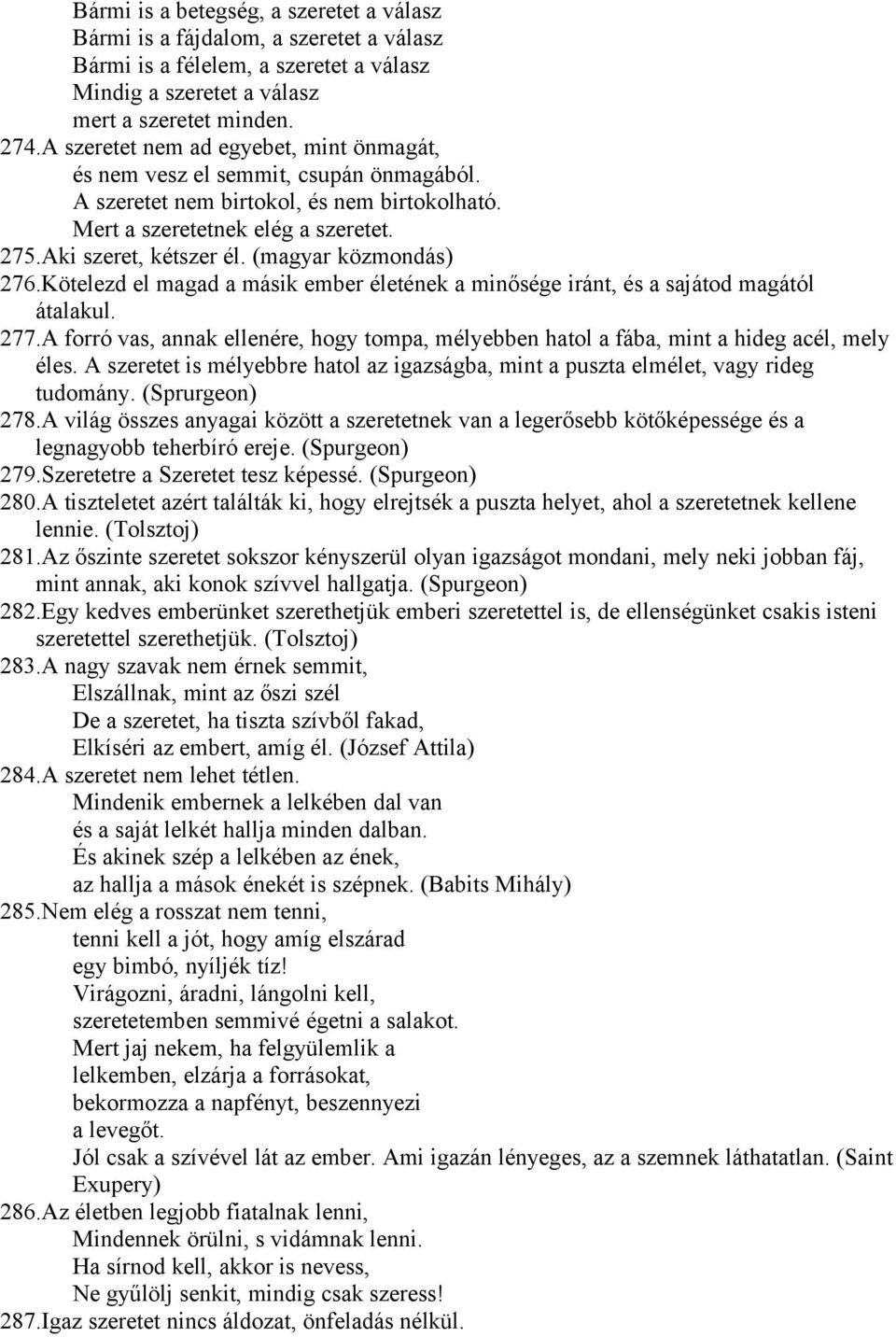 Bármi is a betegség, a szeretet a válasz
Bármi is a fájdalom, a szeretet a válasz
Bármi is a félelem, a szeretet a válasz
Mindig a szeretet a válasz
mert a szeretet minden.
274.A szeretet nem ad egyebet, mint önmagát,
és nem vesz el semmit, csupán önmagából.
A szeretet nem birtokol, és nem birtokolható.
Mert a szeretetnek elég a szeretet.
275.Aki szeret, kétszer él. (magyar közmondás)
276.Kötelezd el magad a másik ember életének a minősége iránt, és a sajátod magától átalakul.
277.A forró vas, annak ellenére, hogy tompa, mélyebben hatol a fába, mint a hideg acél, mely éles. A szeretet is mélyebbre hatol az igazságba, mint a puszta elmélet, vagy rideg tudomány. (Sprurgeon)
278.A világ összes anyagai között a szeretetnek van a legerősebb kötőképessége és a legnagyobb teherbíró ereje. (Spurgeon)
279.Szeretetre a Szeretet tesz képessé. (Spurgeon)
280.A tiszteletet azért találták ki, hogy elrejtsék a puszta helyet, ahol a szeretetnek kellene lennie. (Tolsztoj)
281.Az őszinte szeretet sokszor kényszerül olyan igazságot mondani, mely neki jobban fáj, mint annak, aki konok szívvel hallgatja. (Spurgeon)
282.Egy kedves emberünket szerethetjük emberi szeretettel is, de ellenségünket csakis isteni szeretettel szerethetjük. (Tolsztoj)
283.A nagy szavak nem érnek semmit,
Elszállnak, mint az őszi szél
De a szeretet, ha tiszta szívből fakad,
Elkíséri az embert, amíg él. (József Attila)
284.A szeretet nem lehet tétlen.
Mindenik embernek a lelkében dal van
és a saját lelkét hallja minden dalban.
És akinek szép a lelkében az ének,
az hallja a mások énekét is szépnek. (Babits Mihály)
285.Nem elég a rosszat nem tenni,
tenni kell a jót, hogy amíg elszárad
egy bimbó, nyíljék tíz!
Virágozni, áradni, lángolni kell,
szeretetemben semmivé égetni a salakot.
Mert jaj nekem, ha felgyülemlik a
lelkemben, elzárja a forrásokat,
bekormozza a napfényt, beszennyezi
a levegőt.
Jól csak a szívével lát az ember. Ami igazán lényeges, az a szemnek láthatatlan. (Saint Exupery)
286.Az életben legjobb fiatalnak lenni,
Mindennek örülni, s vidámnak lenni.
Ha sírnod kell, akkor is nevess,
Ne gyűlölj senkit, mindig csak szeress!
287.Igaz szeretet nincs áldozat, önfeladás nélkül.